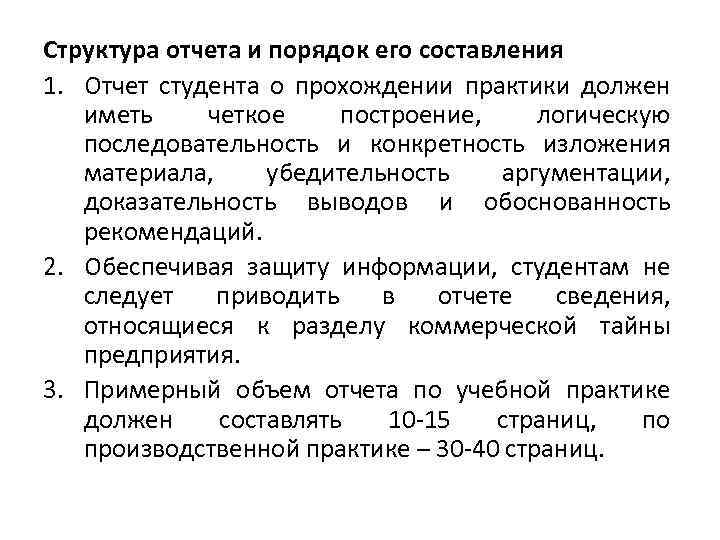 Структура отчета и порядок его составления

1. Отчет студента о прохождении практики должен иметь четкое построение, логическую последовательность и конкретность изложения материала, убедительность аргументации, доказательность выводов и обоснованность рекомендаций.
2. Обеспечивая защиту информации, студентам не следует приводить в отчете сведения, относящиеся к разделу коммерческой тайны предприятия.
3. Примерный объем отчета по учебной практике должен составлять 10-15 страниц, по производственной практике – 30-40 страниц.